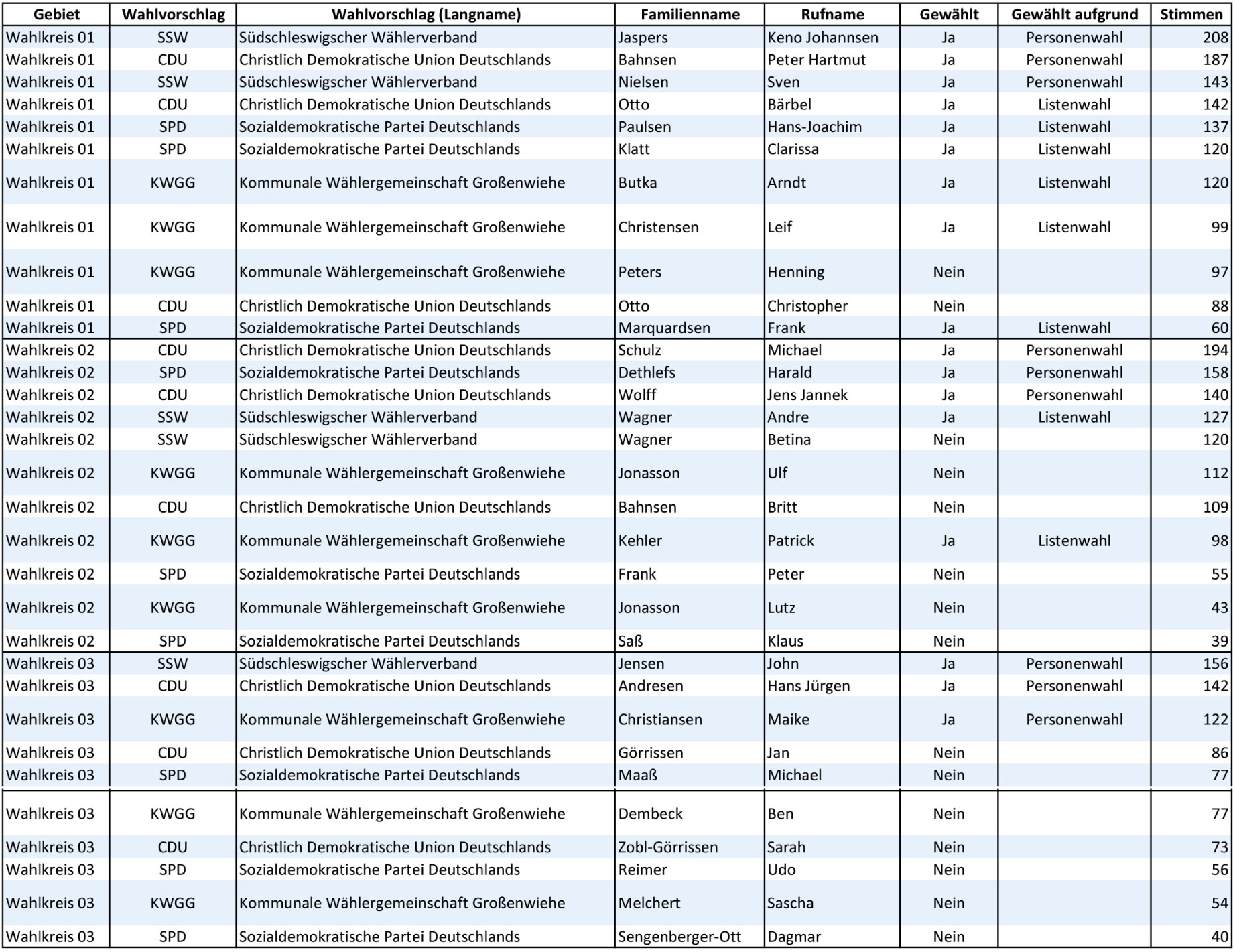 | Gebiet | Wahlvorschlag | Wahlvorschlag (Langname) | Familienname | Rufname | Gewählt | Gewählt aufgrund | Stimmen |
|---|---|---|---|---|---|---|---|
| Wahlkreis 01 | SSW | Südschleswigscher Wählerverband | Jaspers | Keno Johannsen | Ja | Personenwahl | 208 |
| Wahlkreis 01 | CDU | Christlich Demokratische Union Deutschlands | Bahnsen | Peter Hartmut | Ja | Personenwahl | 187 |
| Wahlkreis 01 | SSW | Südschleswigscher Wählerverband | Nielsen | Sven | Ja | Personenwahl | 143 |
| Wahlkreis 01 | CDU | Christlich Demokratische Union Deutschlands | Otto | Bärbel | Ja | Listenwahl | 142 |
| Wahlkreis 01 | SPD | Sozialdemokratische Partei Deutschlands | Paulsen | Hans-Joachim | Ja | Listenwahl | 137 |
| Wahlkreis 01 | SPD | Sozialdemokratische Partei Deutschlands | Klatt | Clarissa | Ja | Listenwahl | 120 |
| Wahlkreis 01 | KWGG | Kommunale Wählergemeinschaft Großenwiehe | Butka | Arndt | Ja | Listenwahl | 120 |
| Wahlkreis 01 | KWGG | Kommunale Wählergemeinschaft Großenwiehe | Christensen | Leif | Ja | Listenwahl | 99 |
| Wahlkreis 01 | KWGG | Kommunale Wählergemeinschaft Großenwiehe | Peters | Henning | Nein | | 97 |
| Wahlkreis 01 | CDU | Christlich Demokratische Union Deutschlands | Otto | Christopher | Nein | | 88 |
| Wahlkreis 01 | SPD | Sozialdemokratische Partei Deutschlands | Marquardsen | Frank | Ja | Listenwahl | 60 |
| Wahlkreis 02 | CDU | Christlich Demokratische Union Deutschlands | Schulz | Michael | Ja | Personenwahl | 194 |
| Wahlkreis 02 | SPD | Sozialdemokratische Partei Deutschlands | Dethlefs | Harald | Ja | Personenwahl | 158 |
| Wahlkreis 02 | CDU | Christlich Demokratische Union Deutschlands | Wolff | Jens Jannek | Ja | Personenwahl | 140 |
| Wahlkreis 02 | SSW | Südschleswigscher Wählerverband | Wagner | Andre | Ja | Listenwahl | 127 |
| Wahlkreis 02 | SSW | Südschleswigscher Wählerverband | Wagner | Betina | Nein | | 120 |
| Wahlkreis 02 | KWGG | Kommunale Wählergemeinschaft Großenwiehe | Jonasson | Ulf | Nein | | 112 |
| Wahlkreis 02 | CDU | Christlich Demokratische Union Deutschlands | Bahnsen | Britt | Nein | | 109 |
| Wahlkreis 02 | KWGG | Kommunale Wählergemeinschaft Großenwiehe | Kehler | Patrick | Ja | Listenwahl | 98 |
| Wahlkreis 02 | SPD | Sozialdemokratische Partei Deutschlands | Frank | Peter | Nein | | 55 |
| Wahlkreis 02 | KWGG | Kommunale Wählergemeinschaft Großenwiehe | Jonasson | Lutz | Nein | | 43 |
| Wahlkreis 02 | SPD | Sozialdemokratische Partei Deutschlands | Saß | Klaus | Nein | | 39 |
| Wahlkreis 03 | SSW | Südschleswigscher Wählerverband | Jensen | John | Ja | Personenwahl | 156 |
| Wahlkreis 03 | CDU | Christlich Demokratische Union Deutschlands | Andresen | Hans Jürgen | Ja | Personenwahl | 142 |
| Wahlkreis 03 | KWGG | Kommunale Wählergemeinschaft Großenwiehe | Christiansen | Maike | Ja | Personenwahl | 122 |
| Wahlkreis 03 | CDU | Christlich Demokratische Union Deutschlands | Görrissen | Jan | Nein | | 86 |
| Wahlkreis 03 | SPD | Sozialdemokratische Partei Deutschlands | Maaß | Michael | Nein | | 77 |
| Wahlkreis 03 | KWGG | Kommunale Wählergemeinschaft Großenwiehe | Dembeck | Ben | Nein | | 77 |
| Wahlkreis 03 | CDU | Christlich Demokratische Union Deutschlands | Zobl-Görrissen | Sarah | Nein | | 73 |
| Wahlkreis 03 | SPD | Sozialdemokratische Partei Deutschlands | Reimer | Udo | Nein | | 56 |
| Wahlkreis 03 | KWGG | Kommunale Wählergemeinschaft Großenwiehe | Melchert | Sascha | Nein | | 54 |
| Wahlkreis 03 | SPD | Sozialdemokratische Partei Deutschlands | Sengenberger-Ott | Dagmar | Nein | | 40 |